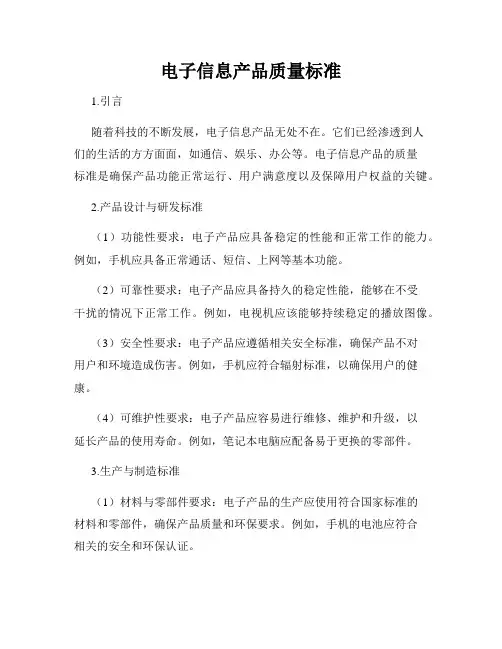 电子信息产品质量标准

1.引言

随着科技的不断发展，电子信息产品无处不在。它们已经渗透到人们的生活的方方面面，如通信、娱乐、办公等。电子信息产品的质量标准是确保产品功能正常运行、用户满意度以及保障用户权益的关键。

2.产品设计与研发标准

（1）功能性要求：电子产品应具备稳定的性能和正常工作的能力。例如，手机应具备正常通话、短信、上网等基本功能。

（2）可靠性要求：电子产品应具备持久的稳定性能，能够在不受干扰的情况下正常工作。例如，电视机应该能够持续稳定的播放图像。

（3）安全性要求：电子产品应遵循相关安全标准，确保产品不对用户和环境造成伤害。例如，手机应符合辐射标准，以确保用户的健康。

（4）可维护性要求：电子产品应容易进行维修、维护和升级，以延长产品的使用寿命。例如，笔记本电脑应配备易于更换的零部件。

3.生产与制造标准

（1）材料与零部件要求：电子产品的生产应使用符合国家标准的材料和零部件，确保产品质量和环保要求。例如，手机的电池应符合相关的安全和环保认证。